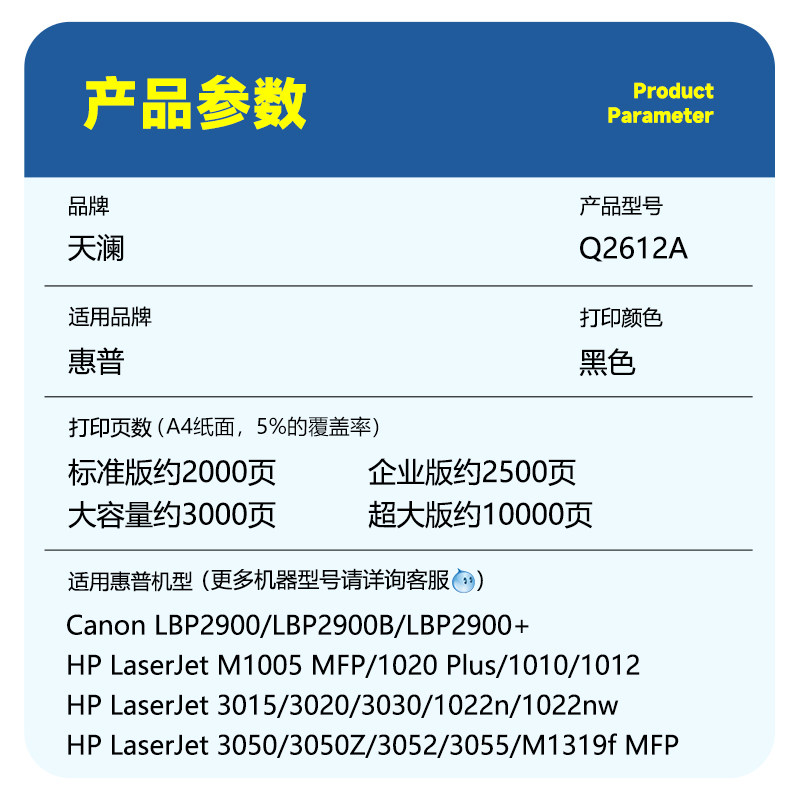 产品参数

Product Parameter

品牌
天澜

产品型号
Q2612A

适用品牌
惠普

打印颜色
黑色

打印页数（A4纸面，5%的覆盖率）

标准版约2000页
企业版约2500页
大容量约3000页
超大版约10000页

适用惠普机型（更多机器型号请详询客服）

Canon LBP2900/LBP2900B/LBP2900+
HP LaserJet M1005 MFP/1020 Plus/1010/1012
HP LaserJet 3015/3020/3030/1022n/1022nw
HP LaserJet 3050/3050Z/3052/3055/M1319f MFP